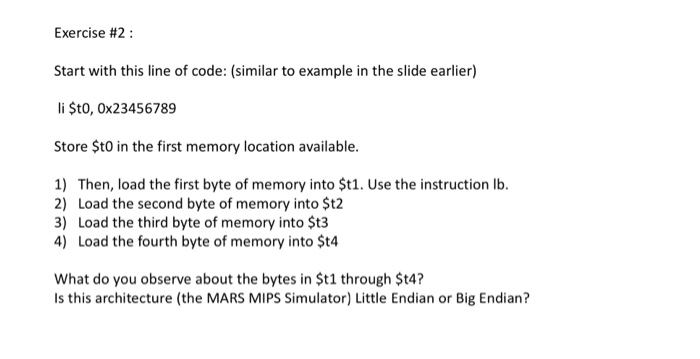 Exercise #2 :

Start with this line of code: (similar to example in the slide earlier)

li \$t0, 0x23456789

Store \$t0 in the first memory location available.

1) Then, load the first byte of memory into \$t1. Use the instruction lb.
2) Load the second byte of memory into \$t2
3) Load the third byte of memory into \$t3
4) Load the fourth byte of memory into \$t4

What do you observe about the bytes in \$t1 through \$t4?
Is this architecture (the MARS MIPS Simulator) Little Endian or Big Endian?